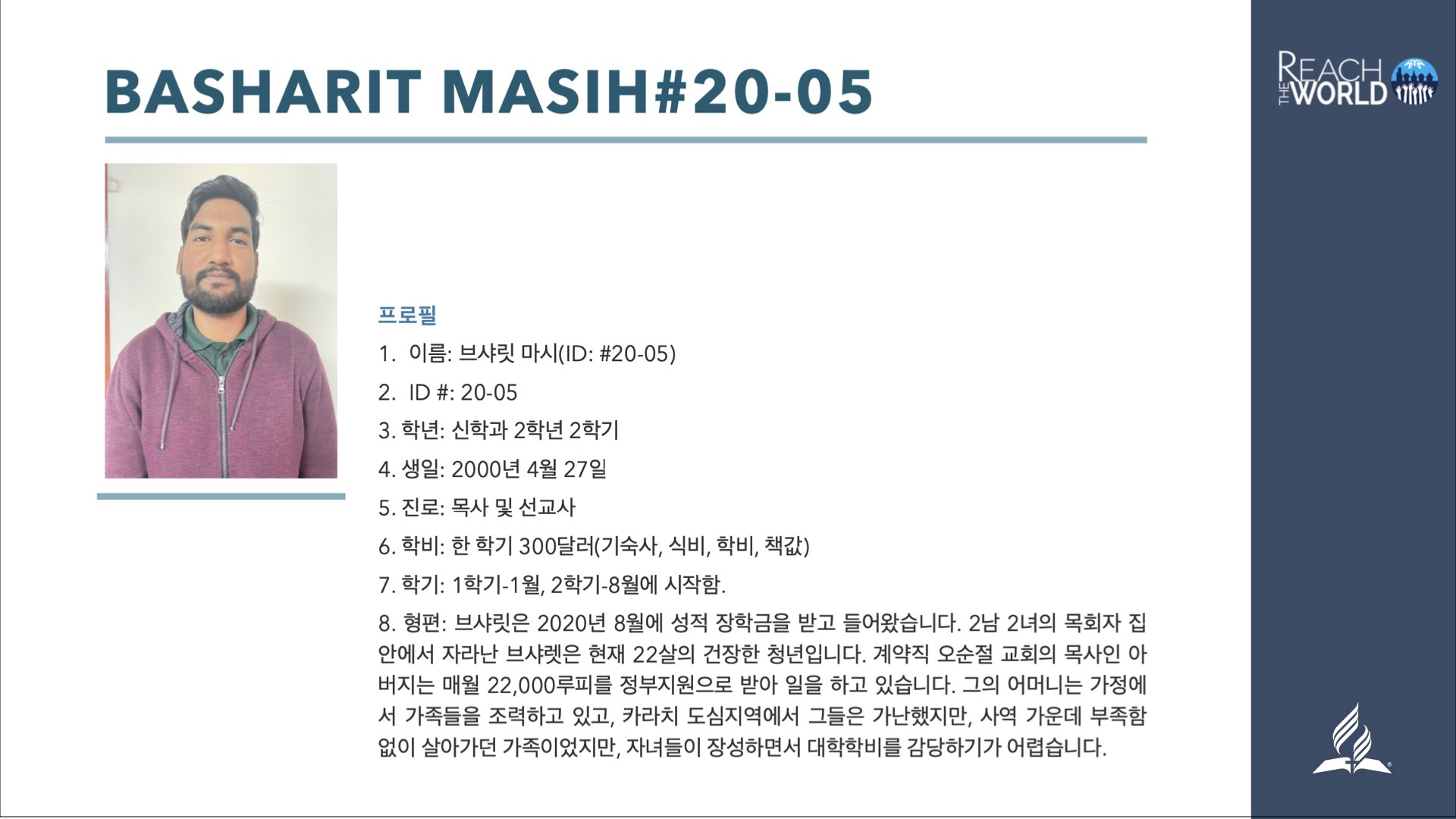 BASHARIT MASIH#20-05

REACH THE WORLD

프로필

1. 이름: 브샤릿 마시(ID: #20-05)

2. ID #: 20-05

3. 학년: 신학과 2학년 2학기

4. 생일: 2000년 4월 27일

5. 진로: 목사 및 선교사

6. 학비: 한 학기 300달러(기숙사, 식비, 학비, 책값)

7. 학기: 1학기-1월, 2학기-8월에 시작함.

8. 형편: 브샤릿은 2020년 8월에 성적 장학금을 받고 들어왔습니다. 2남 2녀의 목회자 집안에서 자라난 브샤렛은 현재 22살의 건장한 청년입니다. 계약직 오순절 교회의 목사인 아버지는 매월 22,000루피를 정부지원으로 받아 일을 하고 있습니다. 그의 어머니는 가정에서 가족들을 조력하고 있고, 카라치 도심지역에서 그들은 가난했지만, 사역 가운데 부족함 없이 살아가던 가족이었지만, 자녀들이 장성하면서 대학학비를 감당하기가 어렵습니다.